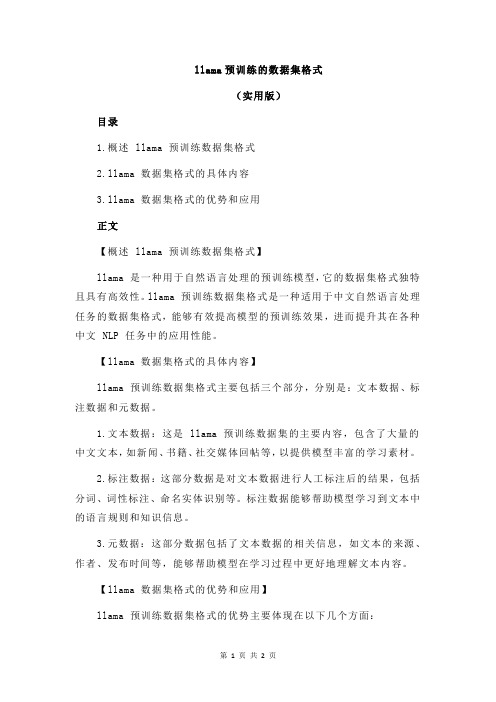 llama 预训练的数据集格式

（实用版）

目录

1.概述 llama 预训练数据集格式

2.llama 数据集格式的具体内容

3.llama 数据集格式的优势和应用

正文

【概述 llama 预训练数据集格式】

llama 是一种用于自然语言处理的预训练模型，它的数据集格式独特且具有高效性。llama 预训练数据集格式是一种适用于中文自然语言处理任务的数据集格式，能够有效提高模型的预训练效果，进而提升其在各种中文 NLP 任务中的应用性能。

【llama 数据集格式的具体内容】

llama 预训练数据集格式主要包括三个部分，分别是：文本数据、标注数据和元数据。

1.文本数据：这是 llama 预训练数据集的主要内容，包含了大量的中文文本，如新闻、书籍、社交媒体回帖等，以提供模型丰富的学习素材。

2.标注数据：这部分数据是对文本数据进行人工标注后的结果，包括分词、词性标注、命名实体识别等。标注数据能够帮助模型学习到文本中的语言规则和知识信息。

3.元数据：这部分数据包括了文本数据的相关信息，如文本的来源、作者、发布时间等，能够帮助模型在学习过程中更好地理解文本内容。

【llama 数据集格式的优势和应用】

llama 预训练数据集格式的优势主要体现在以下几个方面：

第 1 页 共 2 页